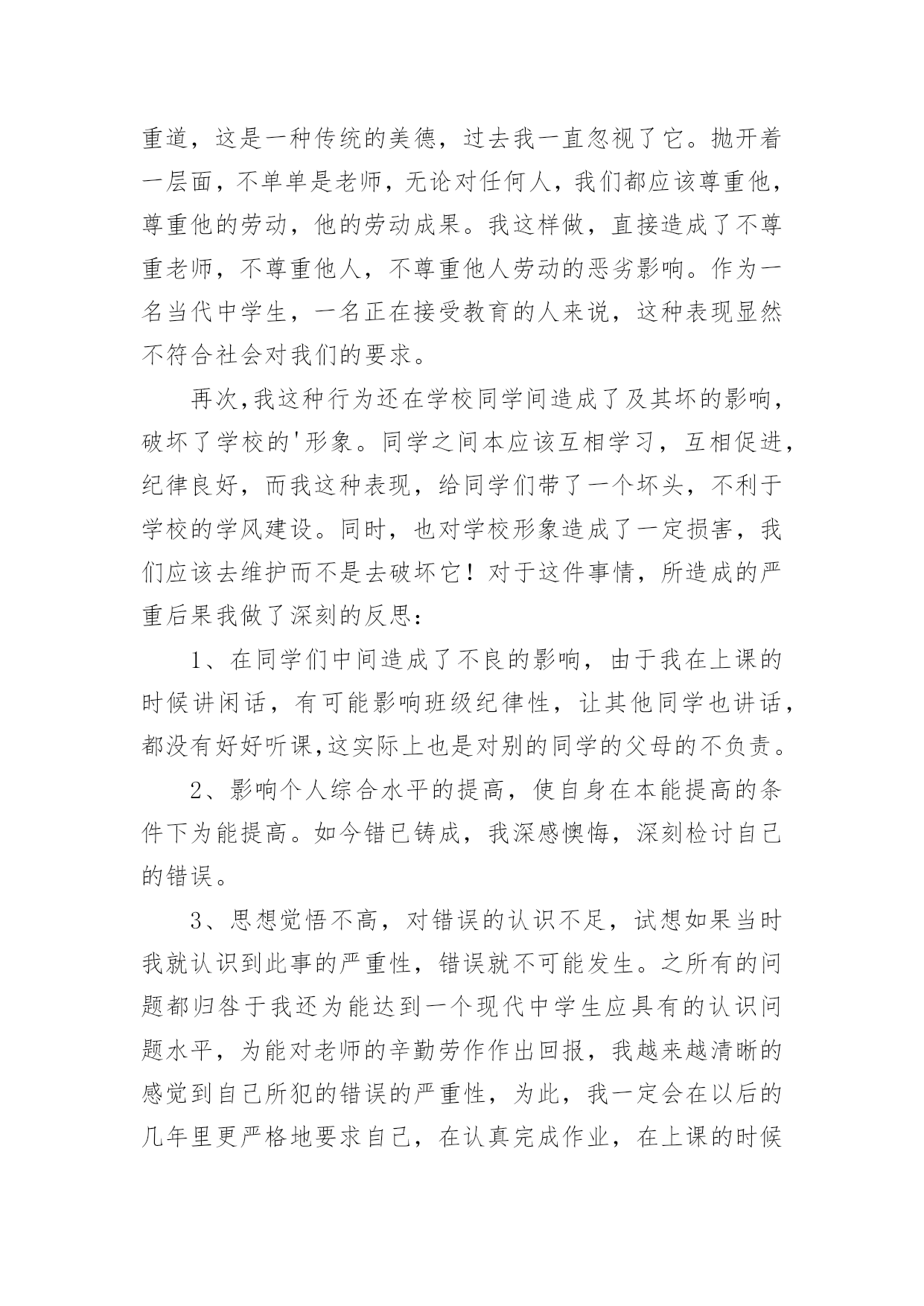 重道，这是一种传统的美德，过去我一直忽视了它。抛开着一层面，不单单是老师，无论对任何人，我们都应该尊重他，尊重他的劳动，他的劳动成果。我这样做，直接造成了不尊重老师，不尊重他人，不尊重他人劳动的恶劣影响。作为一名当代中学生，一名正在接受教育的人来说，这种表现显然不符合社会对我们的要求。

再次,我这种行为还在学校同学间造成了及其坏的影响，破坏了学校的'形象。同学之间本应该互相学习，互相促进，纪律良好，而我这种表现，给同学们带了一个坏头，不利于学校的学风建设。同时，也对学校形象造成了一定损害，我们应该去维护而不是去破坏它！对于这件事情，所造成的严重后果我做了深刻的反思：

1、在同学们中间造成了不良的影响，由于我在上课的时候讲闲话，有可能影响班级纪律性，让其他同学也讲话，都没有好好听课,这实际上也是对别的同学的父母的不负责。

2、影响个人综合水平的提高，使自身在本能提高的条件下为能提高。如今错已铸成，我深感懊悔，深刻检讨自己的错误。

3、思想觉悟不高，对错误的认识不足，试想如果当时我就认识到此事的严重性，错误就不可能发生。之所有的问题都归咎于我还为能达到一个现代中学生应具有的认识问题水平，为能对老师的辛勤劳作作出回报，我越来越清晰的感觉到自己所犯的错误的严重性，为此，我一定会在以后的几年里更严格地要求自己，在认真完成作业，在上课的时候